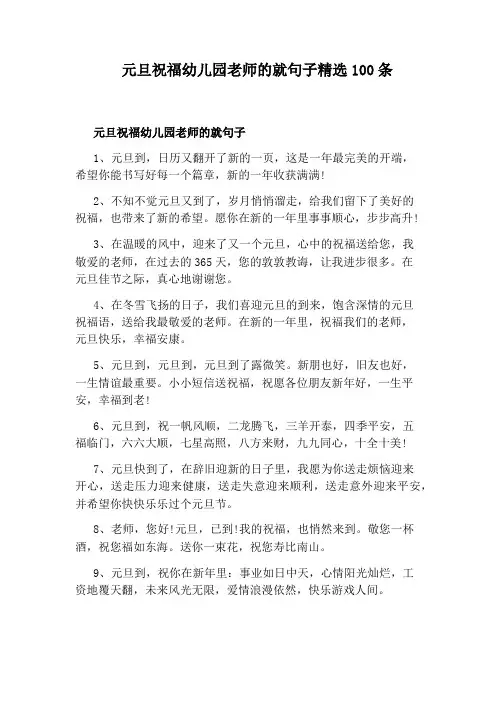 元旦祝福幼儿园老师的就句子精选 100 条

元旦祝福幼儿园老师的就句子

1、元旦到，日历又翻开了新的一页，这是一年最完美的开端，希望你能书写好每一个篇章，新的一年收获满满!

2、不知不觉元旦又到了，岁月悄悄溜走，给我们留下了美好的祝福，也带来了新的希望。愿你在新的一年里事事顺心，步步高升!

3、在温暖的风中，迎来了又一个元旦，心中的祝福送给您，我敬爱的老师，在过去的 365 天，您的敦敦教诲，让我进步很多。在元旦佳节之际，真心地谢谢您。

4、在冬雪飞扬的日子，我们喜迎元旦的到来，饱含深情的元旦祝福语，送给我最敬爱的老师。在新的一年里，祝福我们的老师，元旦快乐，幸福安康。

5、元旦到，元旦到，元旦到了露微笑。新朋也好，旧友也好，一生情谊最重要。小小短信送祝福，祝愿各位朋友新年好，一生平安，幸福到老!

6、元旦到，祝一帆风顺，二龙腾飞，三羊开泰，四季平安，五福临门，六六大顺，七星高照，八方来财，九九同心，十全十美!

7、元旦快到了，在辞旧迎新的日子里，我愿为你送走烦恼迎来开心，送走压力迎来健康，送走失意迎来顺利，送走意外迎来平安，并希望你快快乐乐过个元旦节。

8、老师，您好!元旦，已到!我的祝福，也悄然来到。敬您一杯酒，祝您福如东海。送你一束花，祝您寿比南山。

9、元旦到，祝你在新年里：事业如日中天，心情阳光灿烂，工资地覆天翻，未来风光无限，爱情浪漫依然，快乐游戏人间。